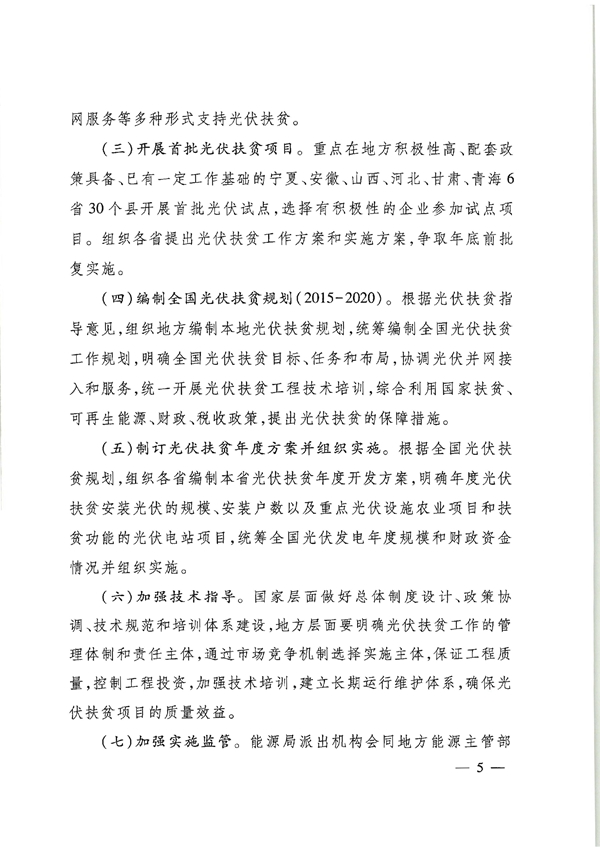 网服务等多种形式支持光伏扶贫。

（三）开展首批光伏扶贫项目。重点在地方积极性高、配套政策具备、已有一定工作基础的宁夏、安徽、山西、河北、甘肃、青海6省30个县开展首批光伏试点，选择有积极性的企业参加试点项目。组织各省提出光伏扶贫工作方案和实施方案，争取年底前批复实施。

（四）编制全国光伏扶贫规划（2015－2020）。根据光伏扶贫指导意见，组织地方编制本地光伏扶贫规划，统筹编制全国光伏扶贫工作规划，明确全国光伏扶贫目标、任务和布局，协调光伏并网接入和服务，统一开展光伏扶贫工程技术培训，综合利用国家扶贫、可再生能源、财政、税收政策，提出光伏扶贫的保障措施。

（五）制订光伏扶贫年度方案并组织实施。根据全国光伏扶贫规划，组织各省编制本省光伏扶贫年度开发方案，明确年度光伏扶贫安装光伏的规模、安装户数以及重点光伏设施农业项目和扶贫功能的光伏电站项目，统筹全国光伏发电年度规模和财政资金情况并组织实施。

（六）加强技术指导。国家层面做好总体制度设计、政策协调、技术规范和培训体系建设，地方层面要明确光伏扶贫工作的管理体制和责任主体，通过市场竞争机制选择实施主体，保证工程质量，控制工程投资，加强技术培训，建立长期运行维护体系，确保光伏扶贫项目的质量效益。

（七）加强实施监管。能源局派出机构会同地方能源主管部

— 5 —